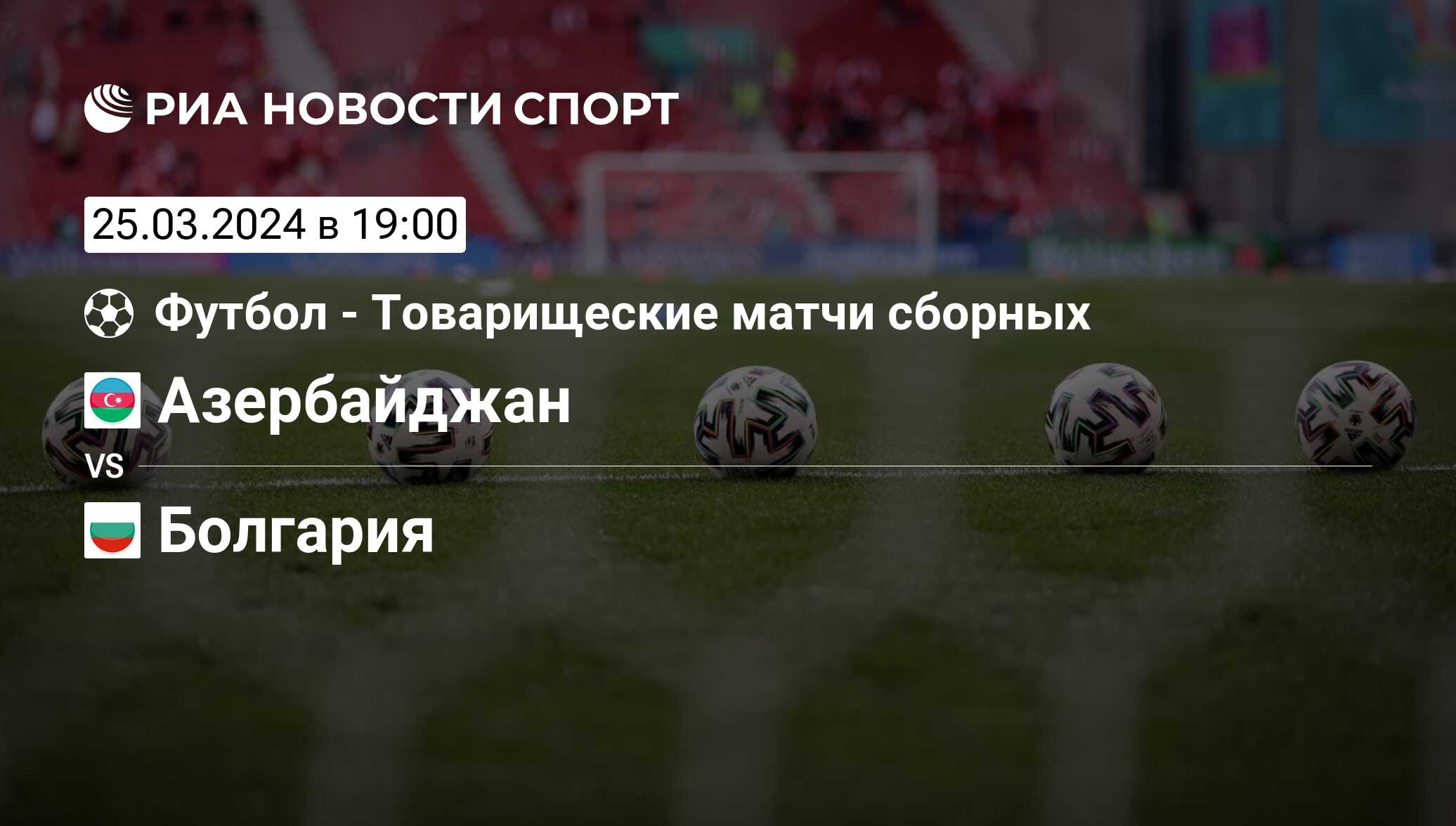 РИА НОВОСТИ СПОРТ

25.03.2024 в 19:00

Футбол - Товарищеские матчи сборных

Азербайджан

VS

Болгария